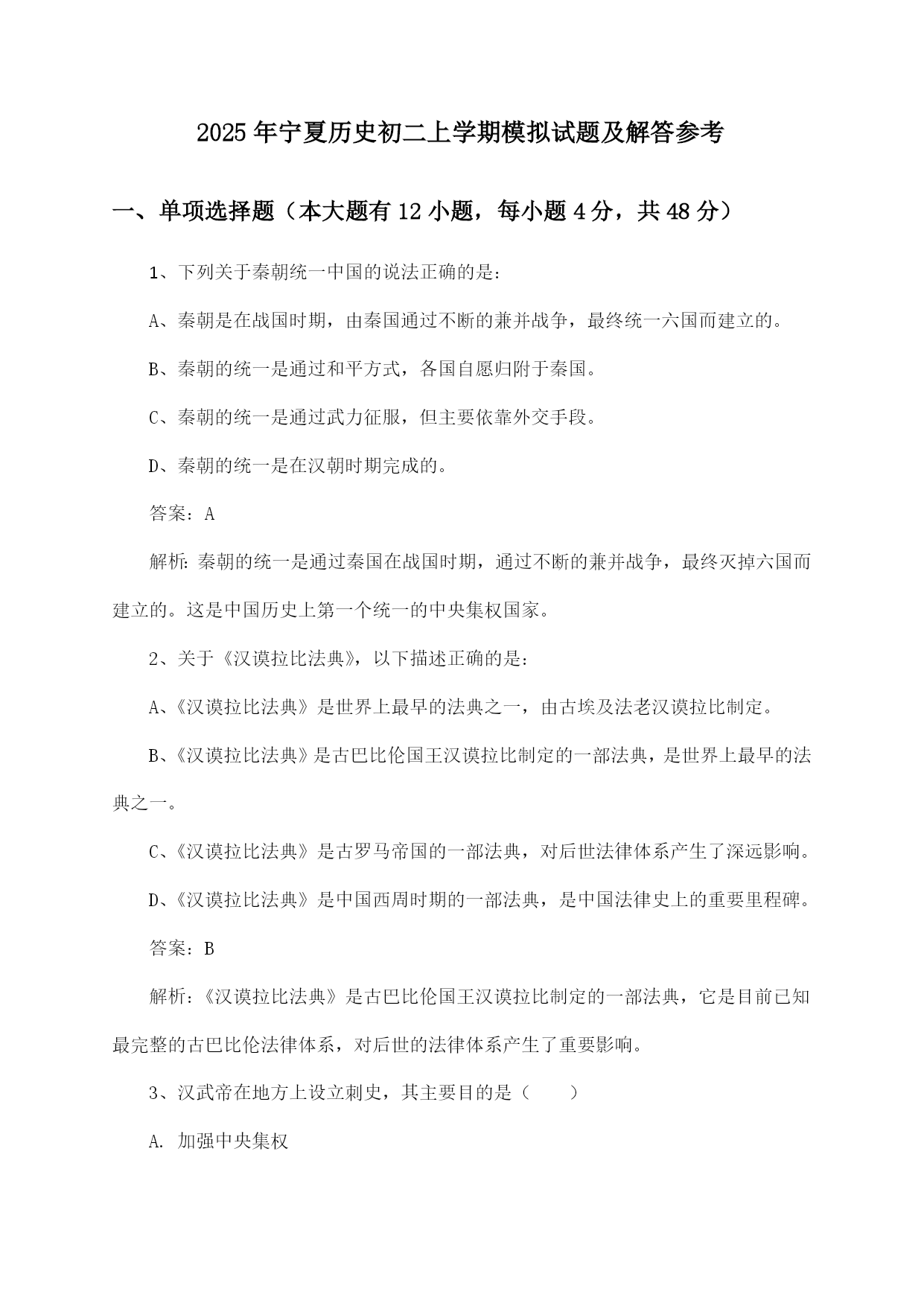 2025年宁夏历史初二上学期模拟试题及解答参考

一、单项选择题（本大题有12小题，每小题4分，共48分）

1、下列关于秦朝统一中国的说法正确的是：

A、秦朝是在战国时期，由秦国通过不断的兼并战争，最终统一六国而建立的。

B、秦朝的统一是通过和平方式，各国自愿归附于秦国。

C、秦朝的统一是通过武力征服，但主要依靠外交手段。

D、秦朝的统一是在汉朝时期完成的。

答案：A

解析：秦朝的统一是通过秦国在战国时期，通过不断的兼并战争，最终灭掉六国而建立的。这是中国历史上第一个统一的中央集权国家。

2、关于《汉谟拉比法典》，以下描述正确的是：

A、《汉谟拉比法典》是世界上最早的法典之一，由古埃及法老汉谟拉比制定。

B、《汉谟拉比法典》是古巴比伦国王汉谟拉比制定的一部法典，是世界上最早的法典之一。

C、《汉谟拉比法典》是古罗马帝国的一部法典，对后世法律体系产生了深远影响。

D、《汉谟拉比法典》是中国西周时期的一部法典，是中国法律史上的重要里程碑。

答案：B

解析：《汉谟拉比法典》是古巴比伦国王汉谟拉比制定的一部法典，它是目前已知最完整的古巴比伦法律体系，对后世的法律体系产生了重要影响。

3、汉武帝在地方上设立刺史，其主要目的是（　　）

A. 加强中央集权